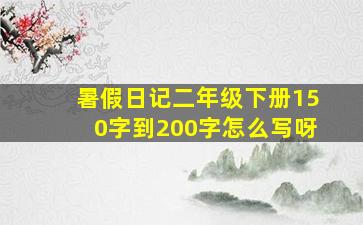 暑假日记二年级下册150字到200字怎么写呀